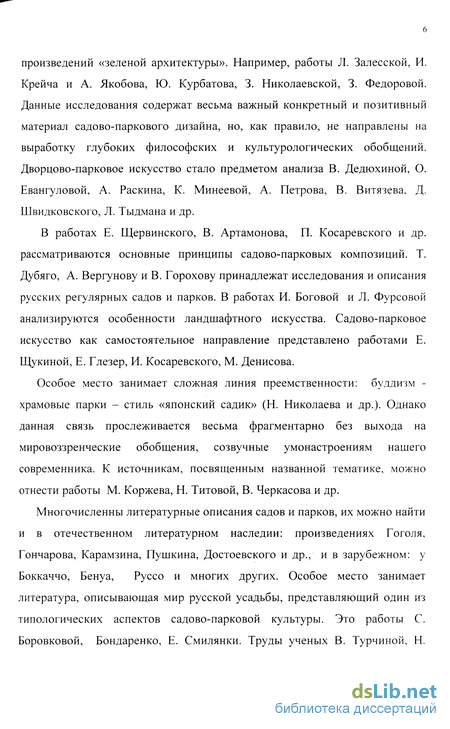 6

произведений «зеленой архитектуры». Например, работы Л. Залесской, И. Крейча и А. Якобова, Ю. Курбатова, З. Николаевской, З. Федоровой. Данные исследования содержат весьма важный конкретный и позитивный материал садово-паркового дизайна, но, как правило, не направлены на выработку глубоких философских и культурологических обобщений. Дворцово-парковое искусство стало предметом анализа В. Дедюхиной, О. Евангуловой, А. Раскина, К. Минеевой, А. Петрова, В. Витязева, Д. Швидковского, Л. Тыдмана и др.

В работах Е. Щервинского, В. Артамонова, П. Косаревского и др. рассматриваются основные принципы садово-парковых композиций. Т. Дубяго, А. Вергунову и В. Горохову принадлежат исследования и описания русских регулярных садов и парков. В работах И. Боговой и Л. Фурсовой анализируются особенности ландшафтного искусства. Садово-парковое искусство как самостоятельное направление представлено работами Е. Щукиной, Е. Глезер, И. Косаревского, М. Денисова.

Особое место занимает сложная линия преемственности: буддизм - храмовые парки – стиль «японский садик» (Н. Николаева и др.). Однако данная связь прослеживается весьма фрагментарно без выхода на мировоззренческие обобщения, созвучные умонастроениям нашего современника. К источникам, посвященным названной тематике, можно отнести работы М. Коржева, Н. Титовой, В. Черкасова и др.

Многочисленны литературные описания садов и парков, их можно найти и в отечественном литературном наследии: произведениях Гоголя, Гончарова, Карамзина, Пушкина, Достоевского и др., и в зарубежном: у Боккаччо, Бенуа, Руссо и многих других. Особое место занимает литература, описывающая мир русской усадьбы, представляющий один из типологических аспектов садово-парковой культуры. Это работы С. Боровковой, Бондаренко, Е. Смилянки. Труды ученых В. Турчиной, Н.

dsLib.net
библиотека диссертаций